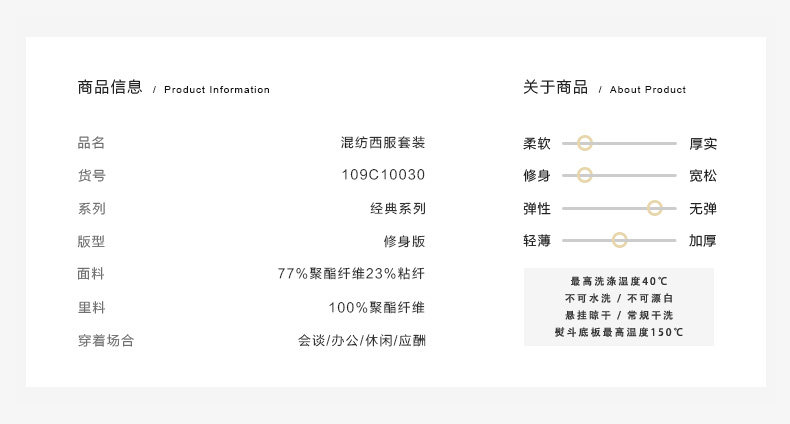 商品信息 / Product Information

品名 混纺西服套装
货号 109C10030
系列 经典系列
版型 修身版
面料 77%聚酯纤维23%粘纤
里料 100%聚酯纤维
穿着场合 会谈/办公/休闲/应酬

关于商品 / About Product

柔软 厚实
修身 宽松
弹性 无弹
轻薄 加厚

最高洗涤温度40℃
不可水洗 / 不可漂白
悬挂晾干 / 常规干洗
熨斗底板最高温度150℃